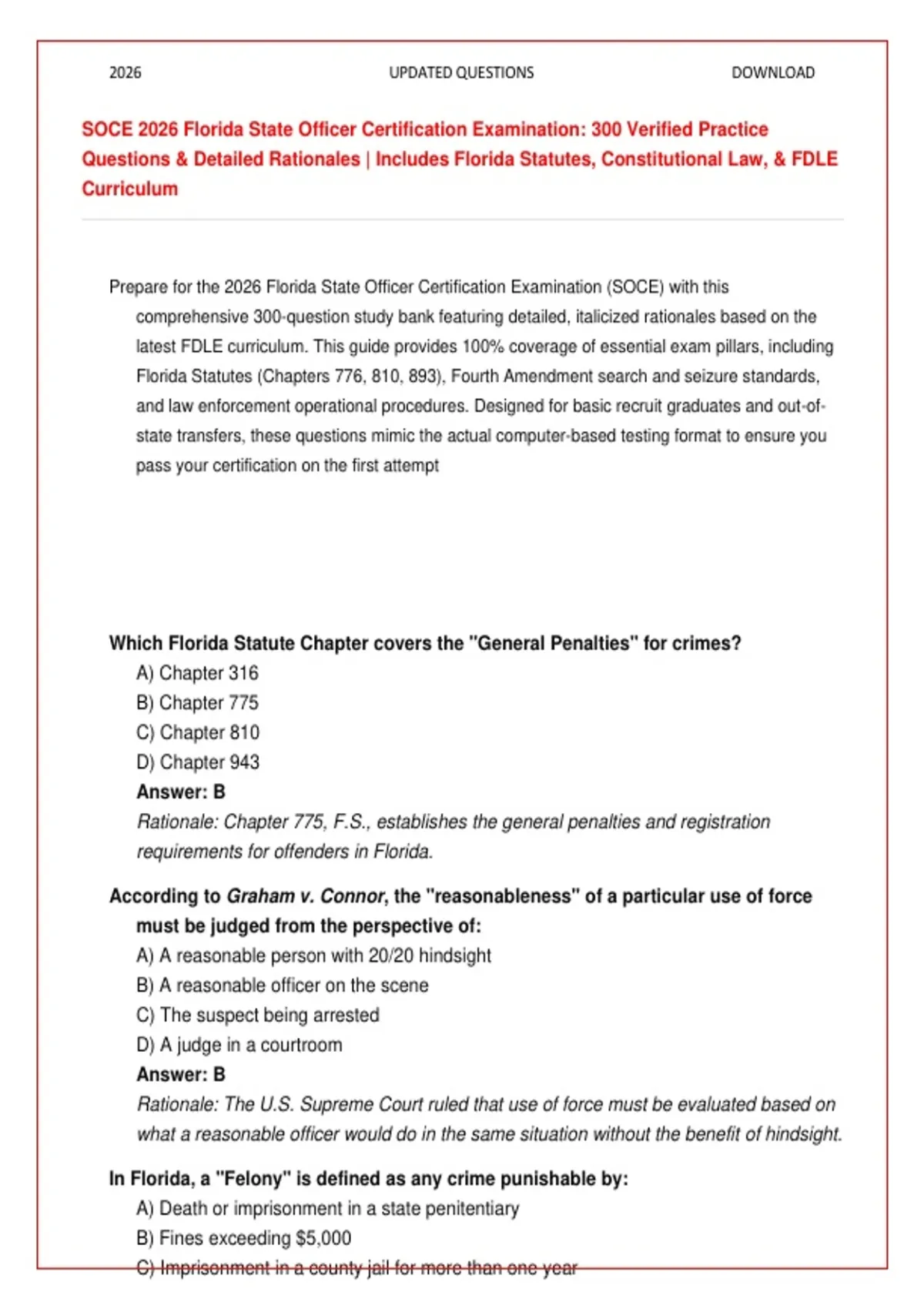 2026 UPDATED QUESTIONS DOWNLOAD

SOCE 2026 Florida State Officer Certification Examination: 300 Verified Practice Questions & Detailed Rationales | Includes Florida Statutes, Constitutional Law, & FDLE Curriculum

Prepare for the 2026 Florida State Officer Certification Examination (SOCE) with this comprehensive 300-question study bank featuring detailed, italicized rationales based on the latest FDLE curriculum. This guide provides 100% coverage of essential exam pillars, including Florida Statutes (Chapters 776, 810, 893), Fourth Amendment search and seizure standards, and law enforcement operational procedures. Designed for basic recruit graduates and out-of-state transfers, these questions mimic the actual computer-based testing format to ensure you pass your certification on the first attempt

Which Florida Statute Chapter covers the "General Penalties" for crimes?
A) Chapter 316
B) Chapter 775
C) Chapter 810
D) Chapter 943
Answer: B
Rationale: Chapter 775, F.S., establishes the general penalties and registration requirements for offenders in Florida.

According to Graham v. Connor, the "reasonableness" of a particular use of force must be judged from the perspective of:
A) A reasonable person with 20/20 hindsight
B) A reasonable officer on the scene
C) The suspect being arrested
D) A judge in a courtroom
Answer: B
Rationale: The U.S. Supreme Court ruled that use of force must be evaluated based on what a reasonable officer would do in the same situation without the benefit of hindsight.

In Florida, a "Felony" is defined as any crime punishable by:
A) Death or imprisonment in a state penitentiary
B) Fines exceeding $5,000
C) Imprisonment in a county jail for more than one year